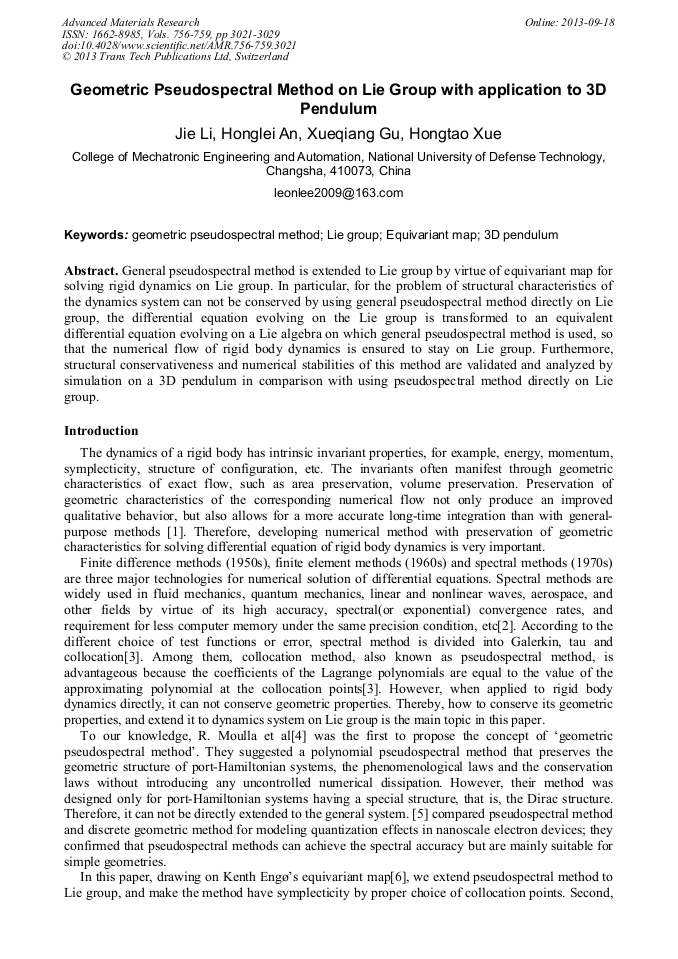 Advanced Materials Research
ISSN: 1662-8985, Vols. 756-759, pp 3021-3029
doi:10.4028/www.scientific.net/AMR.756-759.3021
© 2013 Trans Tech Publications Ltd, Switzerland

Online: 2013-09-18

Geometric Pseudospectral Method on Lie Group with application to 3D Pendulum

Jie Li, Honglei An, Xueqiang Gu, Hongtao Xue

College of Mechatronic Engineering and Automation, National University of Defense Technology, Changsha, 410073, China

leonlee2009@163.com

Keywords: geometric pseudospectral method; Lie group; Equivariant map; 3D pendulum

Abstract. General pseudospectral method is extended to Lie group by virtue of equivariant map for solving rigid dynamics on Lie group. In particular, for the problem of structural characteristics of the dynamics system can not be conserved by using general pseudospectral method directly on Lie group, the differential equation evolving on the Lie group is transformed to an equivalent differential equation evolving on a Lie algebra on which general pseudospectral method is used, so that the numerical flow of rigid body dynamics is ensured to stay on Lie group. Furthermore, structural conservativeness and numerical stabilities of this method are validated and analyzed by simulation on a 3D pendulum in comparison with using pseudospectral method directly on Lie group.

Introduction

The dynamics of a rigid body has intrinsic invariant properties, for example, energy, momentum, symplecticity, structure of configuration, etc. The invariants often manifest through geometric characteristics of exact flow, such as area preservation, volume preservation. Preservation of geometric characteristics of the corresponding numerical flow not only produce an improved qualitative behavior, but also allows for a more accurate long-time integration than with general-purpose methods [1]. Therefore, developing numerical method with preservation of geometric characteristics for solving differential equation of rigid body dynamics is very important.

Finite difference methods (1950s), finite element methods (1960s) and spectral methods (1970s) are three major technologies for numerical solution of differential equations. Spectral methods are widely used in fluid mechanics, quantum mechanics, linear and nonlinear waves, aerospace, and other fields by virtue of its high accuracy, spectral(or exponential) convergence rates, and requirement for less computer memory under the same precision condition, etc[2]. According to the different choice of test functions or error, spectral method is divided into Galerkin, tau and collocation[3]. Among them, collocation method, also known as pseudospectral method, is advantageous because the coefficients of the Lagrange polynomials are equal to the value of the approximating polynomial at the collocation points[3]. However, when applied to rigid body dynamics directly, it can not conserve geometric properties. Thereby, how to conserve its geometric properties, and extend it to dynamics system on Lie group is the main topic in this paper.

To our knowledge, R. Moulla et al[4] was the first to propose the concept of ‘geometric pseudospectral method’. They suggested a polynomial pseudospectral method that preserves the geometric structure of port-Hamiltonian systems, the phenomenological laws and the conservation laws without introducing any uncontrolled numerical dissipation. However, their method was designed only for port-Hamiltonian systems having a special structure, that is, the Dirac structure. Therefore, it can not be directly extended to the general system. [5] compared pseudospectral method and discrete geometric method for modeling quantization effects in nanoscale electron devices; they confirmed that pseudospectral methods can achieve the spectral accuracy but are mainly suitable for simple geometries.

In this paper, drawing on Kenth Engo’s equivariant map[6], we extend pseudospectral method to Lie group, and make the method have symplecticity by proper choice of collocation points. Second,